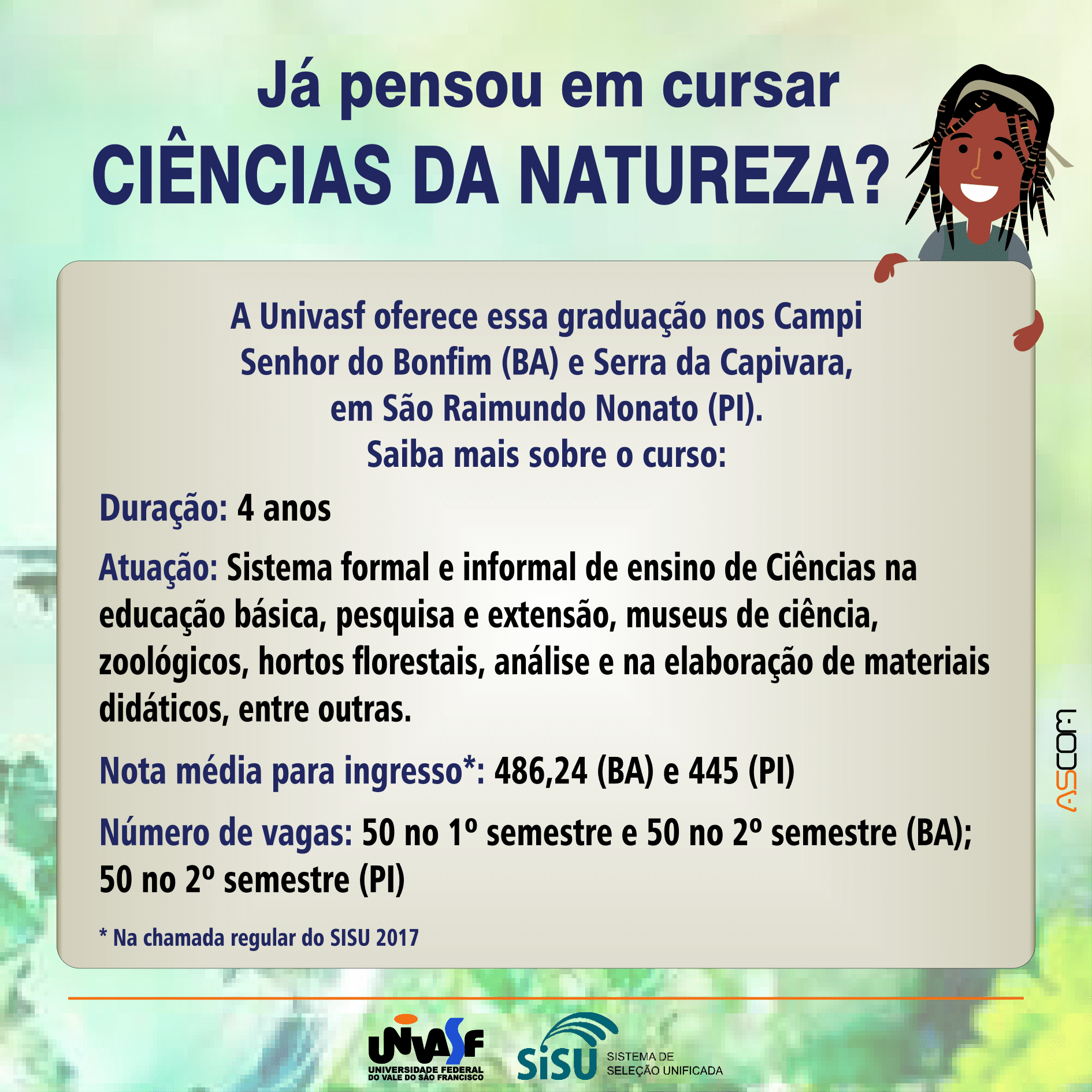 Já pensou em cursar
CIÊNCIAS DA NATUREZA?

A Univasf oferece essa graduação nos Campi Senhor do Bonfim (BA) e Serra da Capivara, em São Raimundo Nonato (PI).
Saiba mais sobre o curso:

Duração: 4 anos

Atuação: Sistema formal e informal de ensino de Ciências na educação básica, pesquisa e extensão, museus de ciência, zoológicos, hortos florestais, análise e na elaboração de materiais didáticos, entre outras.

Nota média para ingresso*: 486,24 (BA) e 445 (PI)

Número de vagas: 50 no 1º semestre e 50 no 2º semestre (BA); 50 no 2º semestre (PI)

* Na chamada regular do SISU 2017

ASCOM

UNIVASF
UNIVERSIDADE FEDERAL
DO VALE DO SÃO FRANCISCO

SiSU
SISTEMA DE
SELEÇÃO UNIFICADA